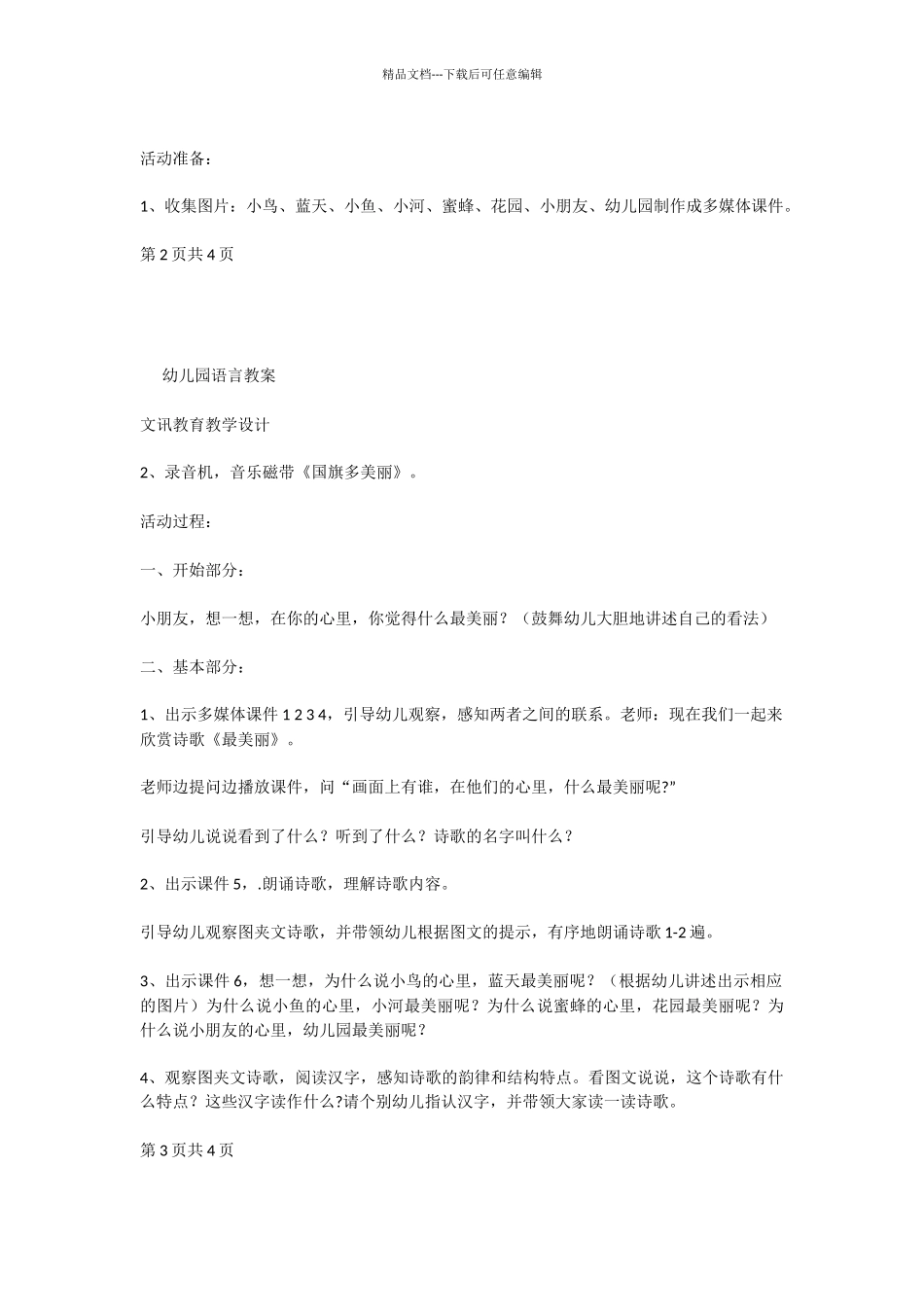 精品文档---下载后可任意编辑

活动准备：

1、收集图片：小鸟、蓝天、小鱼、小河、蜜蜂、花园、小朋友、幼儿园制作成多媒体课件。

第 2 页共 4 页

幼儿园语言教案

文讯教育教学设计

2、录音机，音乐磁带《国旗多美丽》。

活动过程：

一、开始部分：

小朋友，想一想，在你的心里，你觉得什么最美丽？（鼓舞幼儿大胆地讲述自己的看法）

二、基本部分：

1、出示多媒体课件 1 2 3 4，引导幼儿观察，感知两者之间的联系。老师：现在我们一起来欣赏诗歌《最美丽》。

老师边提问边播放课件，问“画面上有谁，在他们的心里，什么最美丽呢?”

引导幼儿说说看到了什么？听到了什么？诗歌的名字叫什么？

2、出示课件 5，.朗诵诗歌，理解诗歌内容。

引导幼儿观察图夹文诗歌，并带领幼儿根据图文的提示，有序地朗诵诗歌 1-2 遍。

3、出示课件 6，想一想，为什么说小鸟的心里，蓝天最美丽呢？（根据幼儿讲述出示相应的图片）为什么说小鱼的心里，小河最美丽呢？为什么说蜜蜂的心里，花园最美丽呢？为什么说小朋友的心里，幼儿园最美丽呢？

4、观察图夹文诗歌，阅读汉字，感知诗歌的韵律和结构特点。看图文说说，这个诗歌有什么特点？这些汉字读作什么?请个别幼儿指认汉字，并带领大家读一读诗歌。

第 3 页共 4 页